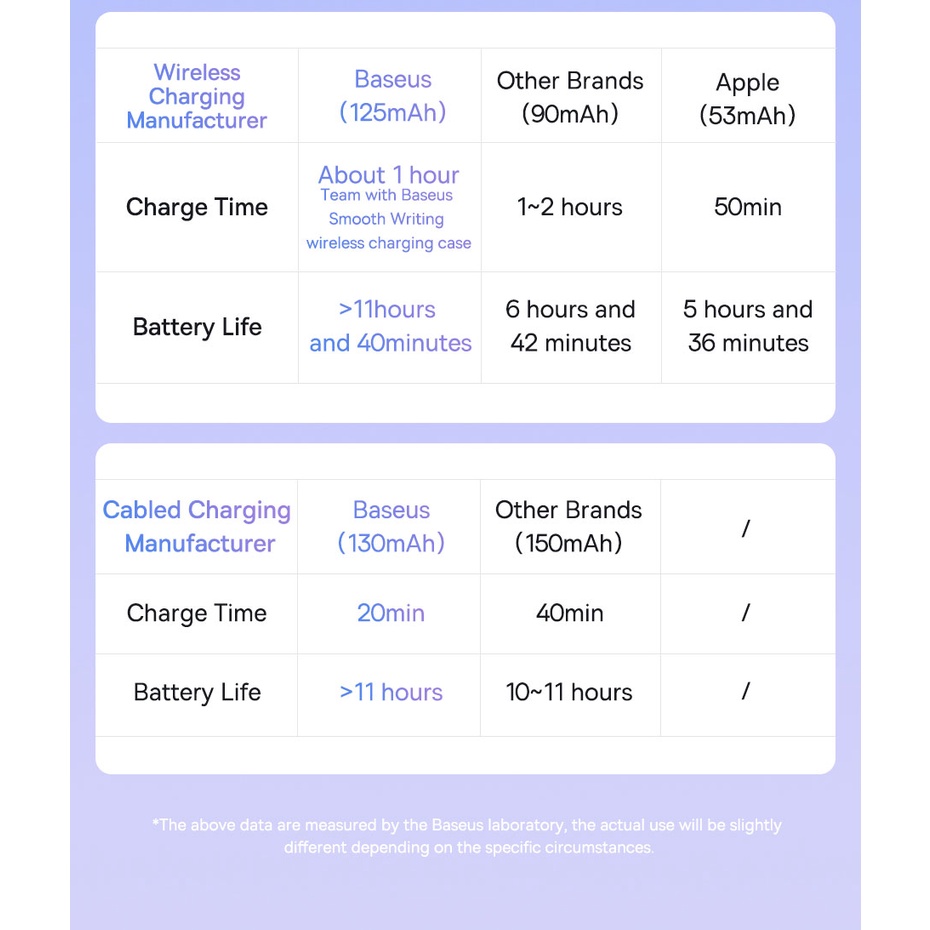 | Wireless Charging Manufacturer | Baseus (125mAh) | Other Brands (90mAh) | Apple (53mAh) |
|---|---|---|---|
| Charge Time | About 1 hour Team with Baseus Smooth Writing wireless charging case | 1~2 hours | 50min |
| Battery Life | >11hours and 40minutes | 6 hours and 42 minutes | 5 hours and 36 minutes |

| Cabled Charging Manufacturer | Baseus (130mAh) | Other Brands (150mAh) | / |
|---|---|---|---|
| Charge Time | 20min | 40min | / |
| Battery Life | >11 hours | 10~11 hours | / |

*The above data are measured by the Baseus laboratory, the actual use will be slightly different depending on the specific circumstances.